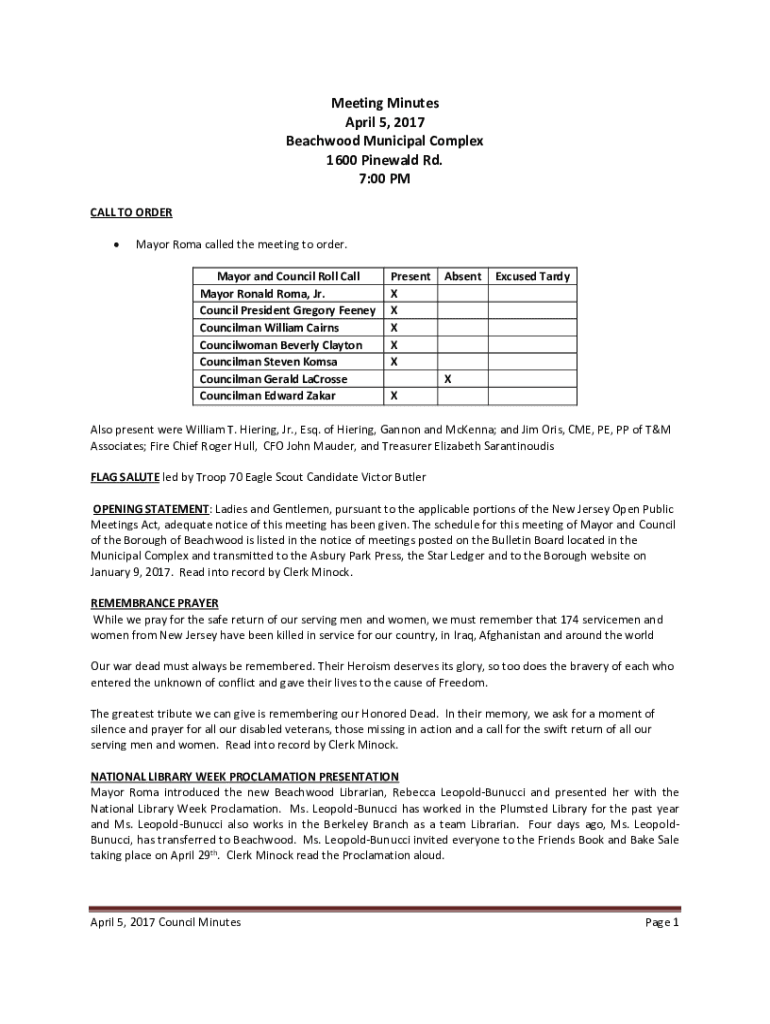 Meeting Minutes
April 5, 2017
Beachwood Municipal Complex
1600 Pinewald Rd.
7:00 PM

CALL TO ORDER

• Mayor Roma called the meeting to order.

| Mayor and Council Roll Call | Present | Absent | Excused Tardy |
|---|---|---|---|
| Mayor Ronald Roma, Jr. | X | | |
| Council President Gregory Feeney | X | | |
| Councilman William Cairns | X | | |
| Councilwoman Beverly Clayton | X | | |
| Councilman Steven Komsa | X | | |
| Councilman Gerald LaCrosse | | X | |
| Councilman Edward Zakar | X | | |

Also present were William T. Hiering, Jr., Esq. of Hiering, Gannon and McKenna; and Jim Oris, CME, PE, PP of T&M Associates; Fire Chief Roger Hull, CFO John Mauder, and Treasurer Elizabeth Sarantinoudis

FLAG SALUTE led by Troop 70 Eagle Scout Candidate Victor Butler

OPENING STATEMENT: Ladies and Gentlemen, pursuant to the applicable portions of the New Jersey Open Public Meetings Act, adequate notice of this meeting has been given. The schedule for this meeting of Mayor and Council of the Borough of Beachwood is listed in the notice of meetings posted on the Bulletin Board located in the Municipal Complex and transmitted to the Asbury Park Press, the Star Ledger and to the Borough website on January 9, 2017. Read into record by Clerk Minock.

REMEMBRANCE PRAYER
While we pray for the safe return of our serving men and women, we must remember that 174 servicemen and women from New Jersey have been killed in service for our country, in Iraq, Afghanistan and around the world

Our war dead must always be remembered. Their Heroism deserves its glory, so too does the bravery of each who entered the unknown of conflict and gave their lives to the cause of Freedom.

The greatest tribute we can give is remembering our Honored Dead. In their memory, we ask for a moment of silence and prayer for all our disabled veterans, those missing in action and a call for the swift return of all our serving men and women. Read into record by Clerk Minock.

NATIONAL LIBRARY WEEK PROCLAMATION PRESENTATION
Mayor Roma introduced the new Beachwood Librarian, Rebecca Leopold-Bunucci and presented her with the National Library Week Proclamation. Ms. Leopold-Bunucci has worked in the Plumsted Library for the past year and Ms. Leopold-Bunucci also works in the Berkeley Branch as a team Librarian. Four days ago, Ms. Leopold-Bunucci, has transferred to Beachwood. Ms. Leopold-Bunucci invited everyone to the Friends Book and Bake Sale taking place on April 29$^{th}$. Clerk Minock read the Proclamation aloud.

April 5, 2017 Council Minutes Page 1